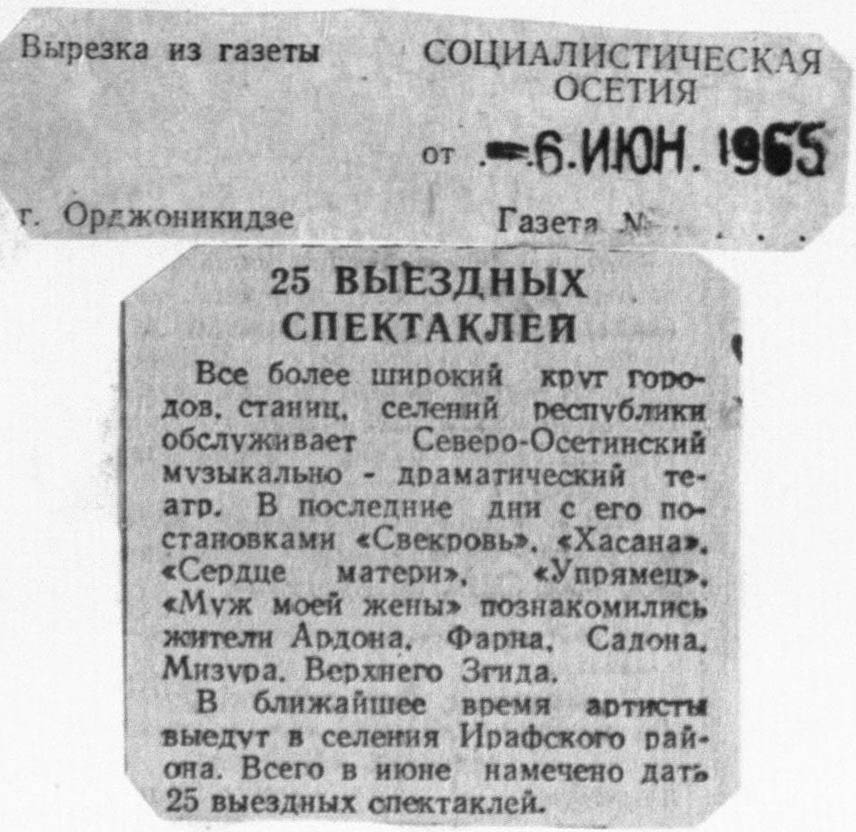 Вырезка из газеты

СОЦИАЛИСТИЧЕСКАЯ ОСЕТИЯ

от -6.ИЮН. 1965

г. Орджоникидзе

Газета №

25 ВЫЕЗДНЫХ СПЕКТАКЛЕЙ

Все более широкий круг городов, станиц, селений республики обслуживает Северо-Осетинский музыкально - драматический театр. В последние дни с его постановками «Свекровь», «Хасана», «Сердце матери», «Упрямец», «Муж моей жены» познакомились жители Ардона, Фарна, Садона, Мизура, Верхнего Згида.

В ближайшее время артисты выедут в селения Ирафского района. Всего в июне намечено дать 25 выездных спектаклей.